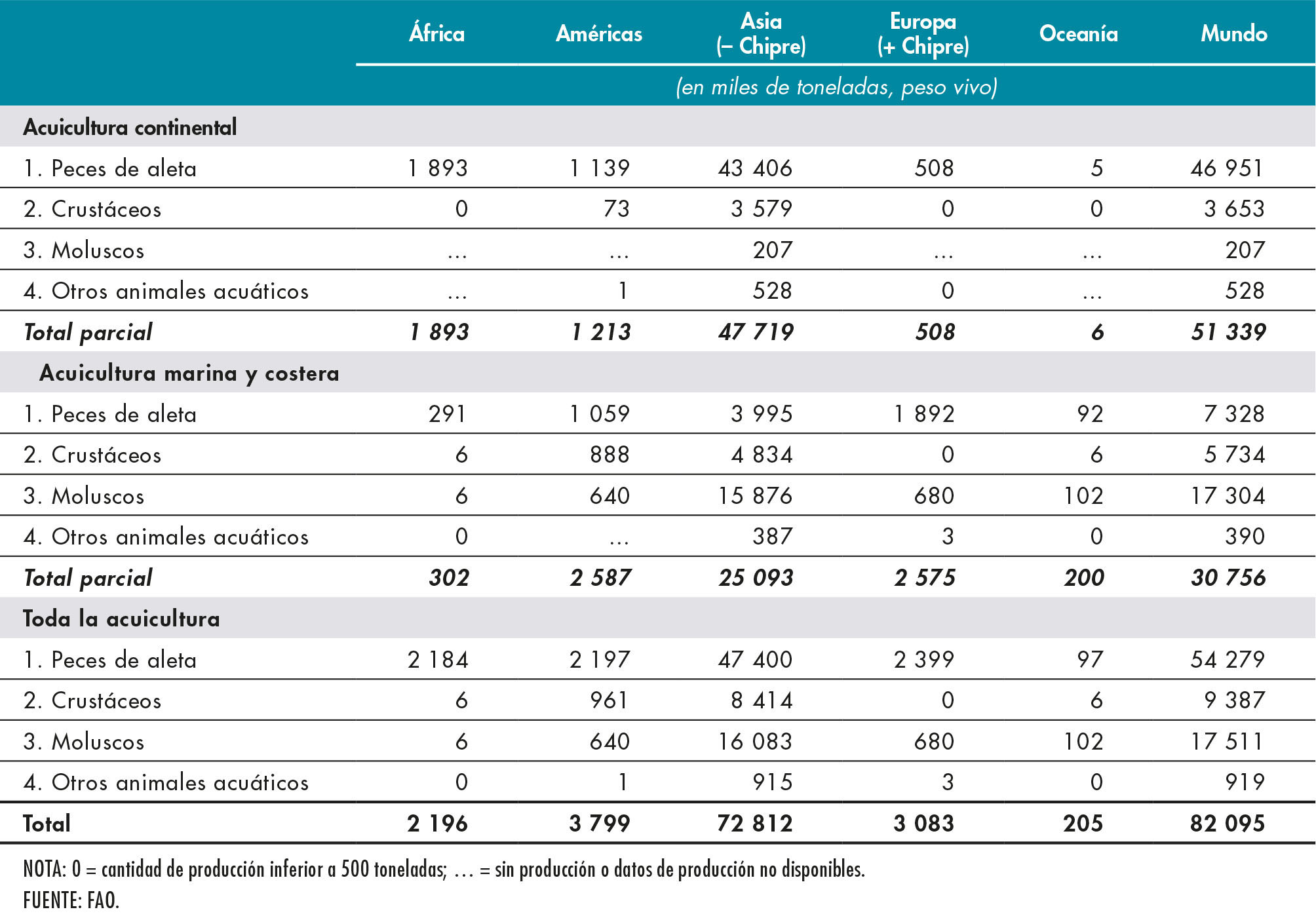 | | África | Américas | Asia (– Chipre) | Europa (+ Chipre) | Oceanía | Mundo |
|---|---|---|---|---|---|---|
| | (en miles de toneladas, peso vivo) | | | | | |
| **Acuicultura continental** | | | | | | |
| 1. Peces de aleta | 1 893 | 1 139 | 43 406 | 508 | 5 | 46 951 |
| 2. Crustáceos | 0 | 73 | 3 579 | 0 | 0 | 3 653 |
| 3. Moluscos | … | … | 207 | … | … | 207 |
| 4. Otros animales acuáticos | … | 1 | 528 | 0 | … | 528 |
| ***Total parcial*** | ***1 893*** | ***1 213*** | ***47 719*** | ***508*** | ***6*** | ***51 339*** |
| **Acuicultura marina y costera** | | | | | | |
| 1. Peces de aleta | 291 | 1 059 | 3 995 | 1 892 | 92 | 7 328 |
| 2. Crustáceos | 6 | 888 | 4 834 | 0 | 6 | 5 734 |
| 3. Moluscos | 6 | 640 | 15 876 | 680 | 102 | 17 304 |
| 4. Otros animales acuáticos | 0 | … | 387 | 3 | 0 | 390 |
| ***Total parcial*** | ***302*** | ***2 587*** | ***25 093*** | ***2 575*** | ***200*** | ***30 756*** |
| **Toda la acuicultura** | | | | | | |
| 1. Peces de aleta | 2 184 | 2 197 | 47 400 | 2 399 | 97 | 54 279 |
| 2. Crustáceos | 6 | 961 | 8 414 | 0 | 6 | 9 387 |
| 3. Moluscos | 6 | 640 | 16 083 | 680 | 102 | 17 511 |
| 4. Otros animales acuáticos | 0 | 1 | 915 | 3 | 0 | 919 |
| **Total** | **2 196** | **3 799** | **72 812** | **3 083** | **205** | **82 095** |

NOTA: 0 = cantidad de producción inferior a 500 toneladas; … = sin producción o datos de producción no disponibles.
FUENTE: FAO.